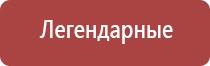 Легендарные